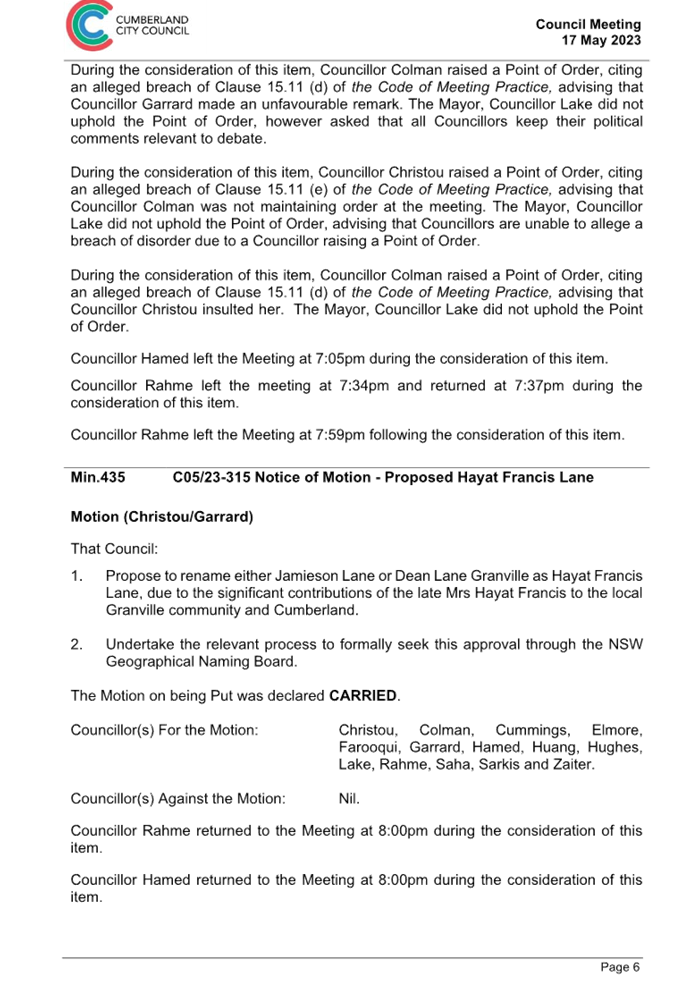 CUMBERLAND CITY COUNCIL

Council Meeting
17 May 2023

During the consideration of this item, Councillor Colman raised a Point of Order, citing an alleged breach of Clause 15.11 (d) of the Code of Meeting Practice, advising that Councillor Garrard made an unfavourable remark. The Mayor, Councillor Lake did not uphold the Point of Order, however asked that all Councillors keep their political comments relevant to debate.

During the consideration of this item, Councillor Christou raised a Point of Order, citing an alleged breach of Clause 15.11 (e) of the Code of Meeting Practice, advising that Councillor Colman was not maintaining order at the meeting. The Mayor, Councillor Lake did not uphold the Point of Order, advising that Councillors are unable to allege a breach of disorder due to a Councillor raising a Point of Order.

During the consideration of this item, Councillor Colman raised a Point of Order, citing an alleged breach of Clause 15.11 (d) of the Code of Meeting Practice, advising that Councillor Christou insulted her. The Mayor, Councillor Lake did not uphold the Point of Order.

Councillor Hamed left the Meeting at 7:05pm during the consideration of this item.

Councillor Rahme left the meeting at 7:34pm and returned at 7:37pm during the consideration of this item.

Councillor Rahme left the Meeting at 7:59pm following the consideration of this item.

Min.435 C05/23-315 Notice of Motion - Proposed Hayat Francis Lane

Motion (Christou/Garrard)

That Council:

1. Propose to rename either Jamieson Lane or Dean Lane Granville as Hayat Francis Lane, due to the significant contributions of the late Mrs Hayat Francis to the local Granville community and Cumberland.

2. Undertake the relevant process to formally seek this approval through the NSW Geographical Naming Board.

The Motion on being Put was declared CARRIED.

Councillor(s) For the Motion: Christou, Colman, Cummings, Elmore, Farooqui, Garrard, Hamed, Huang, Hughes, Lake, Rahme, Saha, Sarkis and Zaiter.

Councillor(s) Against the Motion: Nil.

Councillor Rahme returned to the Meeting at 8:00pm during the consideration of this item.

Councillor Hamed returned to the Meeting at 8:00pm during the consideration of this item.

Page 6